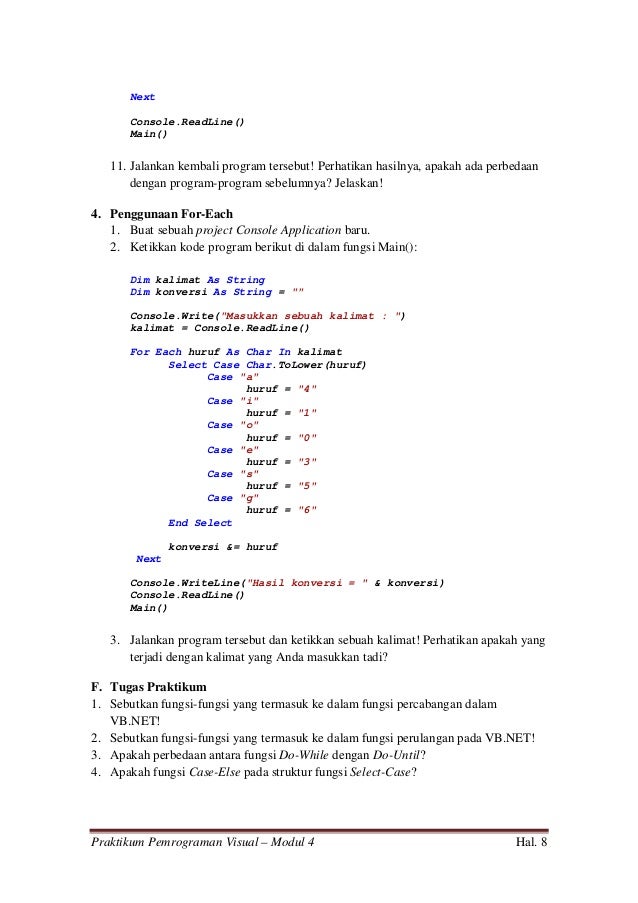 Next

Console.ReadLine()
Main()

11. Jalankan kembali program tersebut! Perhatikan hasilnya, apakah ada perbedaan dengan program-program sebelumnya? Jelaskan!

4. Penggunaan For-Each

1. Buat sebuah project Console Application baru.
2. Ketikkan kode program berikut di dalam fungsi Main():

Dim kalimat As String
Dim konversi As String = ""

Console.Write("Masukkan sebuah kalimat : ")
kalimat = Console.ReadLine()

For Each huruf As Char In kalimat
Select Case Char.ToLower(huruf)
Case "a"
huruf = "4"
Case "i"
huruf = "1"
Case "o"
huruf = "0"
Case "e"
huruf = "3"
Case "s"
huruf = "5"
Case "g"
huruf = "6"
End Select

konversi &= huruf
Next

Console.WriteLine("Hasil konversi = " & konversi)
Console.ReadLine()
Main()

3. Jalankan program tersebut dan ketikkan sebuah kalimat! Perhatikan apakah yang terjadi dengan kalimat yang Anda masukkan tadi?

F. Tugas Praktikum

1. Sebutkan fungsi-fungsi yang termasuk ke dalam fungsi percabangan dalam VB.NET!
2. Sebutkan fungsi-fungsi yang termasuk ke dalam fungsi perulangan pada VB.NET!
3. Apakah perbedaan antara fungsi Do-While dengan Do-Until?
4. Apakah fungsi Case-Else pada struktur fungsi Select-Case?

Praktikum Pemrograman Visual – Modul 4 Hal. 8